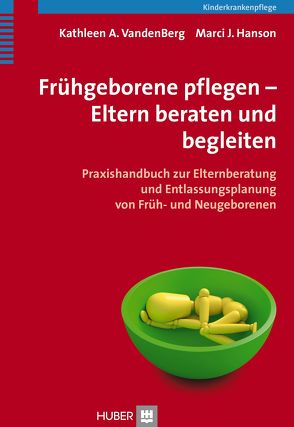 Kinderkrankenpflege

Kathleen A. VandenBerg Marci J. Hanson

Frühgeborene pflegen – Eltern beraten und begleiten

Praxishandbuch zur Elternberatung und Entlassungsplanung von Früh- und Neugeborenen

HUBER